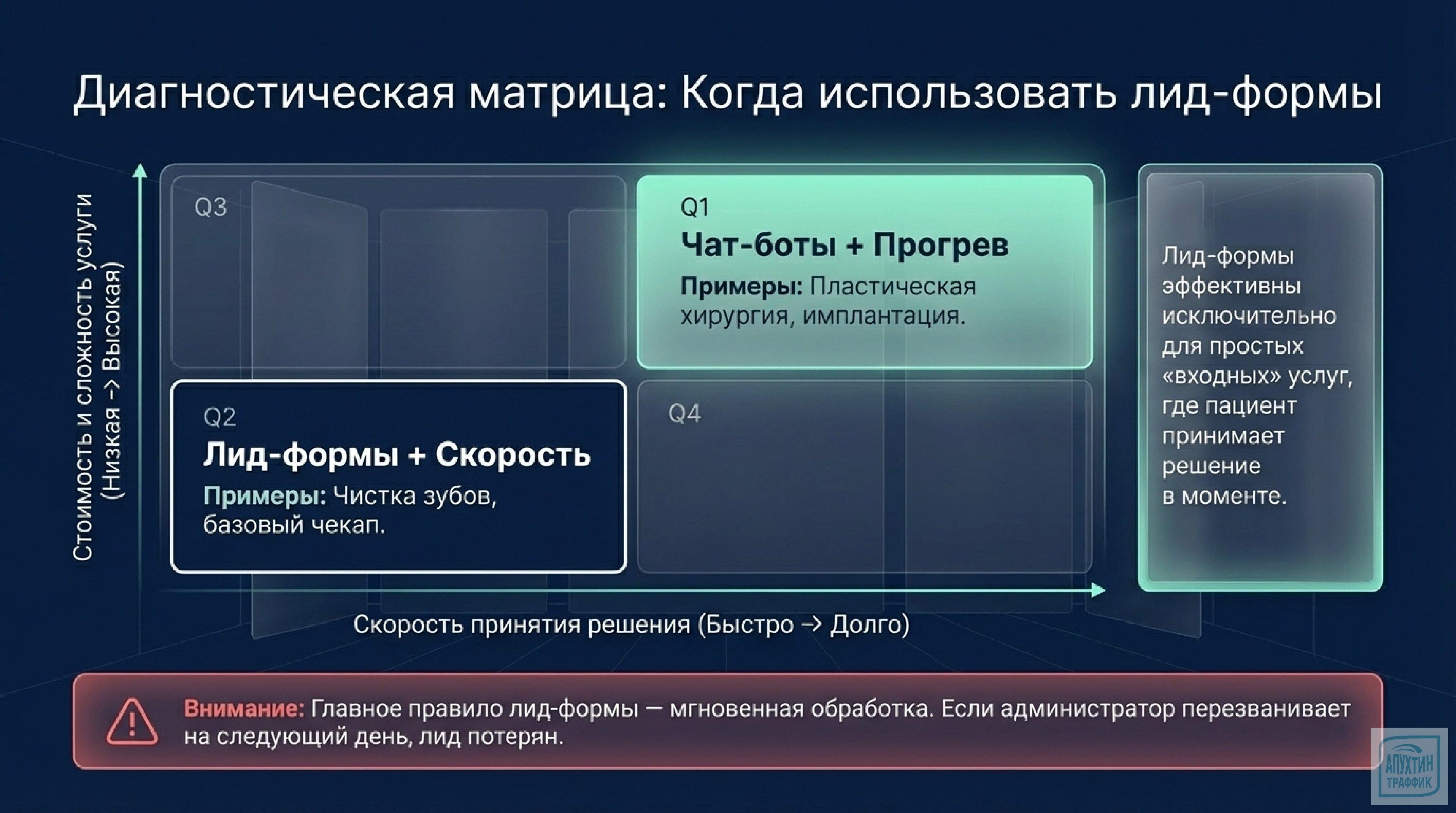 Диагностическая матрица: Когда использовать лид-формы

Стоимость и сложность услуги (Низкая -> Высокая)

Q3

Q1
Чат-боты + Прогрев
Примеры: Пластическая хирургия, имплантация.

Q2
Лид-формы + Скорость
Примеры: Чистка зубов, базовый чекап.

Q4

Скорость принятия решения (Быстро -> Долго)

Лид-формы эффективны исключительно для простых «входных» услуг, где пациент принимает решение в моменте.

Внимание: Главное правило лид-формы — мгновенная обработка. Если администратор перезванивает на следующий день, лид потерян.

АПУХТИН ТРАФФИК